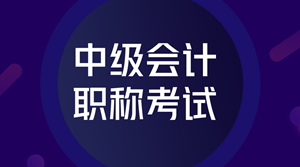 中级会计
职称考试